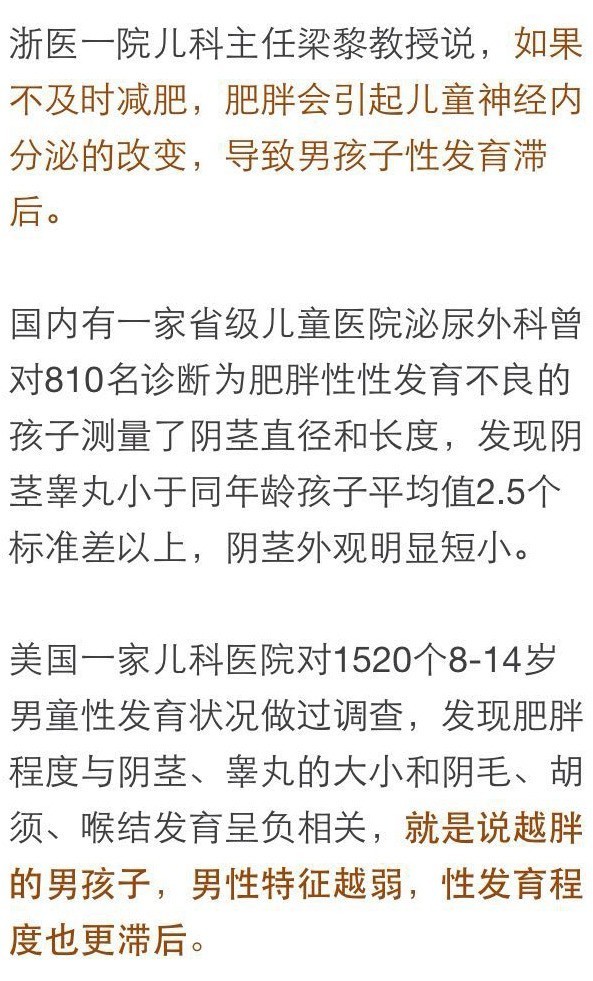 浙医一院儿科主任梁黎教授说，如果不及时减肥，肥胖会引起儿童神经内分泌的改变，导致男孩子性发育滞后。

国内有一家省级儿童医院泌尿外科曾对810名诊断为肥胖性性发育不良的孩子测量了阴茎直径和长度，发现阴茎睾丸小于同年龄孩子平均值2.5个标准差以上，阴茎外观明显短小。

美国一家儿科医院对1520个8-14岁男童性发育状况做过调查，发现肥胖程度与阴茎、睾丸的大小和阴毛、胡须、喉结发育呈负相关，就是说越胖的男孩子，男性特征越弱，性发育程度也更滞后。